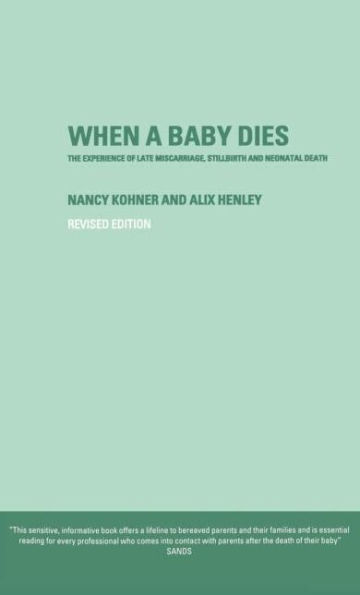 WHEN A BABY DIES

THE EXPERIENCE OF LATE MISCARRIAGE, STILLBIRTH AND NEONATAL DEATH

NANCY KOHNER AND ALIX HENLEY

REVISED EDITION

"This sensitive, informative book offers a lifeline to bereaved parents and their families and is essential reading for every professional who comes into contact with parents after the death of their baby"
SANDS